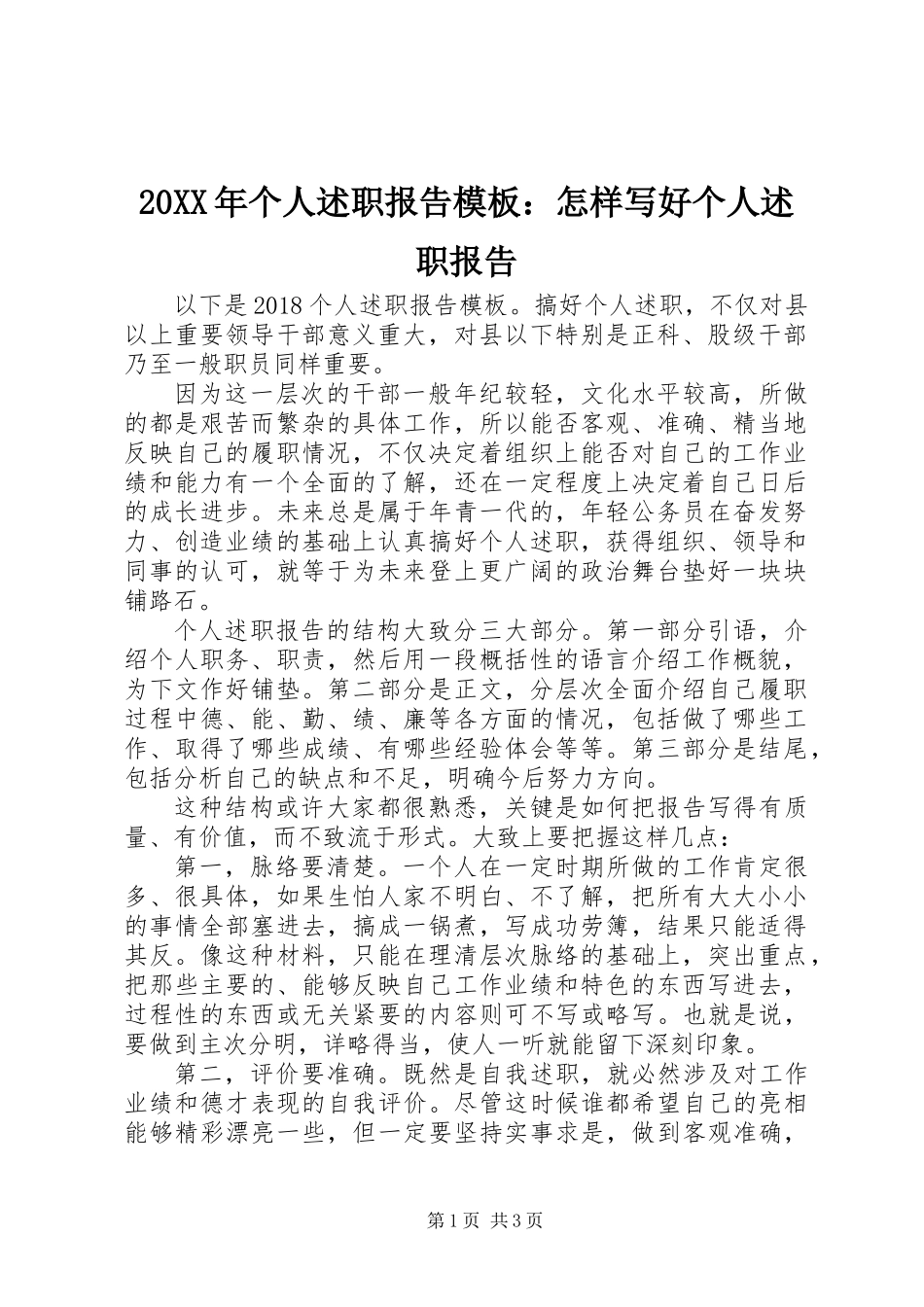 20XX年个人述职报告模板：怎样写好个人述职报告

以下是2018个人述职报告模板。搞好个人述职，不仅对县以上重要领导干部意义重大，对县以下特别是正科、股级干部乃至一般职员同样重要。

因为这一层次的干部一般年纪较轻，文化水平较高，所做的都是艰苦而繁杂的具体工作，所以能否客观、准确、精当地反映自己的履职情况，不仅决定着组织上能否对自己的工作业绩和能力有一个全面的了解，还在一定程度上决定着自己日后的成长进步。未来总是属于年青一代的，年轻公务员在奋发努力、创造业绩的基础上认真搞好个人述职，获得组织、领导和同事的认可，就等于为未来登上更广阔的政治舞台垫好一块块铺路石。

个人述职报告的结构大致分三大部分。第一部分引语，介绍个人职务、职责，然后用一段概括性的语言介绍工作概貌，为下文作好铺垫。第二部分是正文，分层次全面介绍自己履职过程中德、能、勤、绩、廉等各方面的情况，包括做了哪些工作、取得了哪些成绩、有哪些经验体会等等。第三部分是结尾，包括分析自己的缺点和不足，明确今后努力方向。

这种结构或许大家都很熟悉，关键是如何把报告写得有质量、有价值，而不致流于形式。大致上要把握这样几点：

第一，脉络要清楚。一个人在一定时期所做的工作肯定很多、很具体，如果生怕人家不明白、不了解，把所有大大小小的事情全部塞进去，搞成一锅煮，写成功劳簿，结果只能适得其反。像这种材料，只能在理清层次脉络的基础上，突出重点，把那些主要的、能够反映自己工作业绩和特色的东西写进去，过程性的东西或无关紧要的内容则可不写或略写。也就是说，要做到主次分明，详略得当，使人一听就能留下深刻印象。

第二，评价要准确。既然是自我述职，就必然涉及对工作业绩和德才表现的自我评价。尽管这时候谁都希望自己的亮相能够精彩漂亮一些，但一定要坚持实事求是，做到客观准确，

第1页 共3页